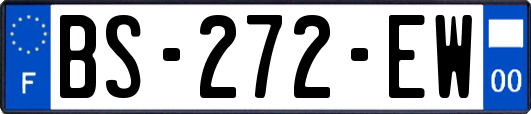 F

BS-272-EW

00